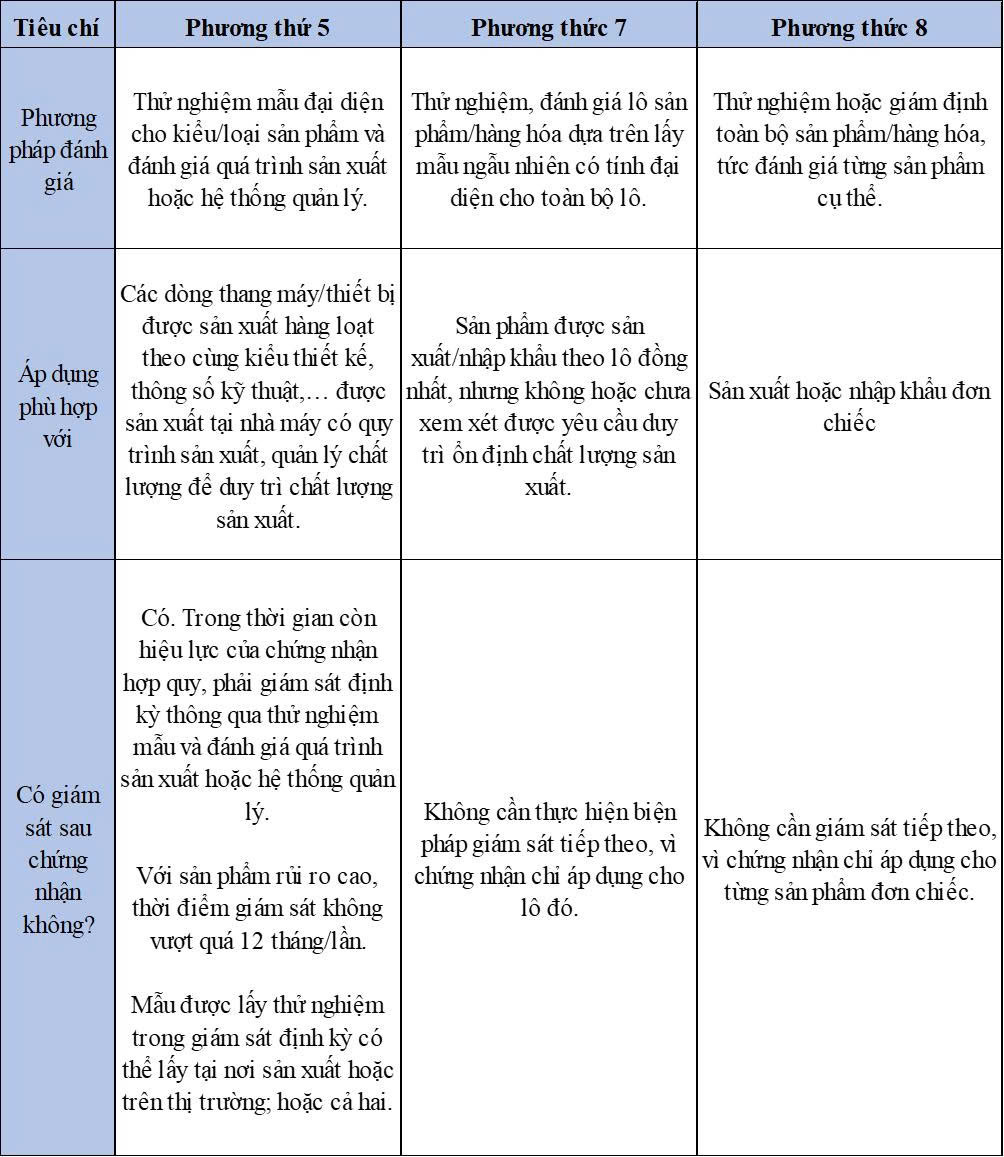 | Tiêu chí | Phương thứ 5 | Phương thức 7 | Phương thức 8 |
|---|---|---|---|
| Phương pháp đánh giá | Thử nghiệm mẫu đại diện cho kiểu/loại sản phẩm và đánh giá quá trình sản xuất hoặc hệ thống quản lý. | Thử nghiệm, đánh giá lô sản phẩm/hàng hóa dựa trên lấy mẫu ngẫu nhiên có tính đại diện cho toàn bộ lô. | Thử nghiệm hoặc giám định toàn bộ sản phẩm/hàng hóa, tức đánh giá từng sản phẩm cụ thể. |
| Áp dụng phù hợp với | Các dòng thang máy/thiết bị được sản xuất hàng loạt theo cùng kiểu thiết kế, thông số kỹ thuật,… được sản xuất tại nhà máy có quy trình sản xuất, quản lý chất lượng để duy trì chất lượng sản xuất. | Sản phẩm được sản xuất/nhập khẩu theo lô đồng nhất, nhưng không hoặc chưa xem xét được yêu cầu duy trì ổn định chất lượng sản xuất. | Sản xuất hoặc nhập khẩu đơn chiếc |
| Có giám sát sau chứng nhận không? | Có. Trong thời gian còn hiệu lực của chứng nhận hợp quy, phải giám sát định kỳ thông qua thử nghiệm mẫu và đánh giá quá trình sản xuất hoặc hệ thống quản lý. Với sản phẩm rủi ro cao, thời điểm giám sát không vượt quá 12 tháng/lần. Mẫu được lấy thử nghiệm trong giám sát định kỳ có thể lấy tại nơi sản xuất hoặc trên thị trường; hoặc cả hai. | Không cần thực hiện biện pháp giám sát tiếp theo, vì chứng nhận chỉ áp dụng cho lô đó. | Không cần giám sát tiếp theo, vì chứng nhận chỉ áp dụng cho từng sản phẩm đơn chiếc. |